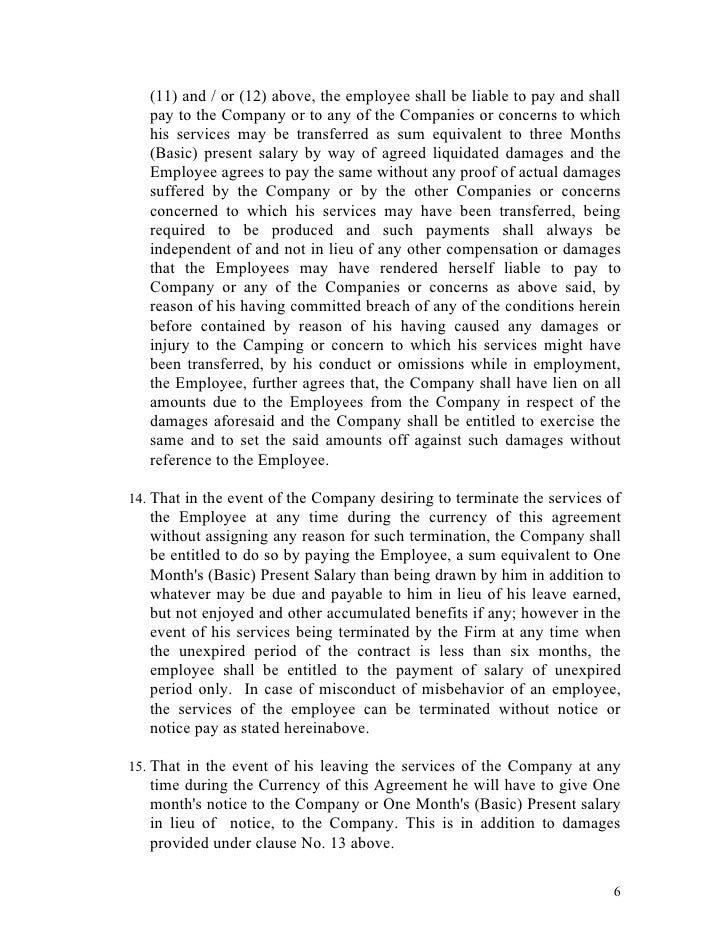 (11) and / or (12) above, the employee shall be liable to pay and shall pay to the Company or to any of the Companies or concerns to which his services may be transferred as sum equivalent to three Months (Basic) present salary by way of agreed liquidated damages and the Employee agrees to pay the same without any proof of actual damages suffered by the Company or by the other Companies or concerns concerned to which his services may have been transferred, being required to be produced and such payments shall always be independent of and not in lieu of any other compensation or damages that the Employees may have rendered herself liable to pay to Company or any of the Companies or concerns as above said, by reason of his having committed breach of any of the conditions herein before contained by reason of his having caused any damages or injury to the Camping or concern to which his services might have been transferred, by his conduct or omissions while in employment, the Employee, further agrees that, the Company shall have lien on all amounts due to the Employees from the Company in respect of the damages aforesaid and the Company shall be entitled to exercise the same and to set the said amounts off against such damages without reference to the Employee.

14. That in the event of the Company desiring to terminate the services of the Employee at any time during the currency of this agreement without assigning any reason for such termination, the Company shall be entitled to do so by paying the Employee, a sum equivalent to One Month's (Basic) Present Salary than being drawn by him in addition to whatever may be due and payable to him in lieu of his leave earned, but not enjoyed and other accumulated benefits if any; however in the event of his services being terminated by the Firm at any time when the unexpired period of the contract is less than six months, the employee shall be entitled to the payment of salary of unexpired period only. In case of misconduct of misbehavior of an employee, the services of the employee can be terminated without notice or notice pay as stated hereinabove.

15. That in the event of his leaving the services of the Company at any time during the Currency of this Agreement he will have to give One month's notice to the Company or One Month's (Basic) Present salary in lieu of notice, to the Company. This is in addition to damages provided under clause No. 13 above.

6